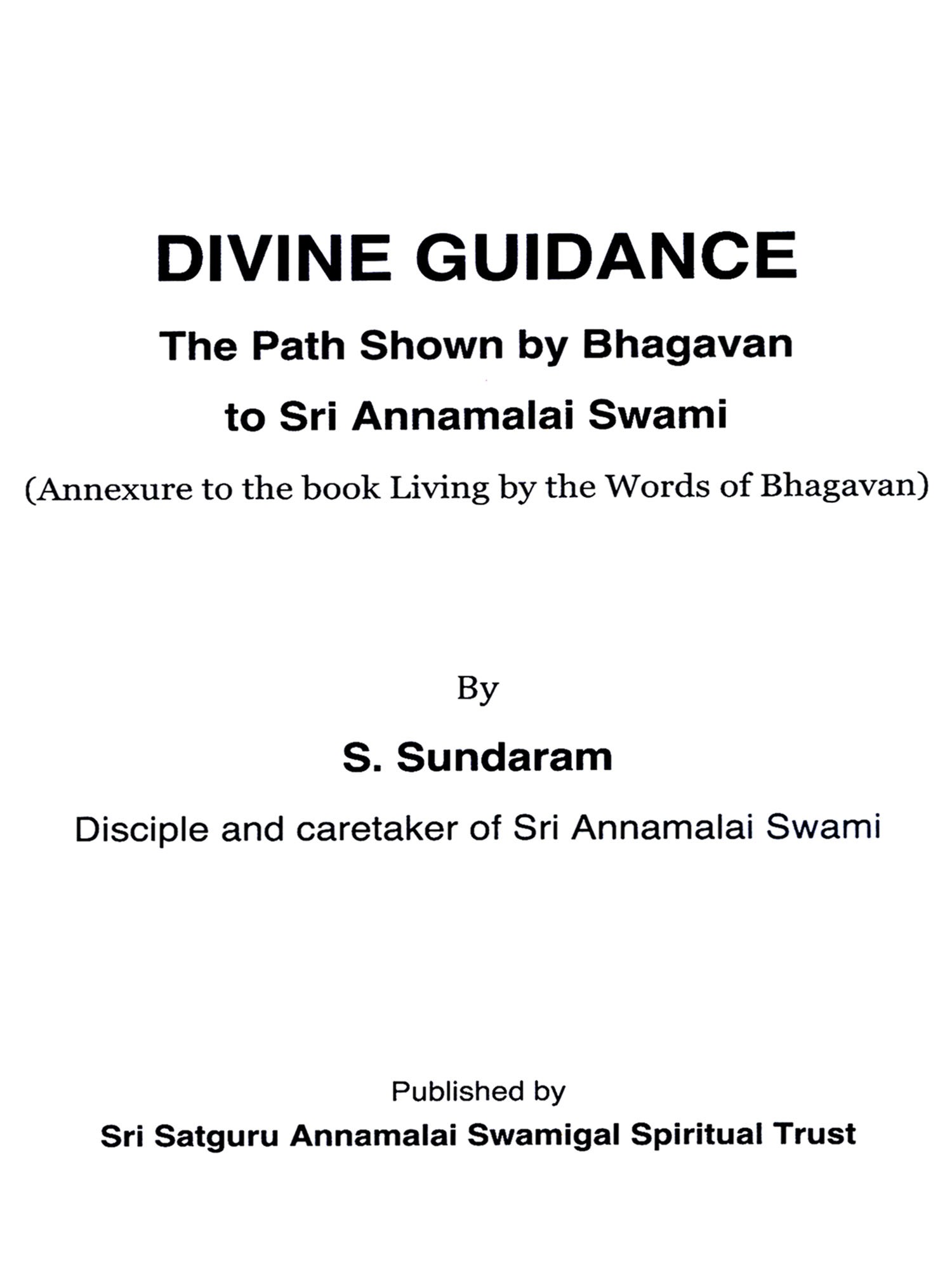 DIVINE GUIDANCE

The Path Shown by Bhagavan
to Sri Annamalai Swami

(Annexure to the book Living by the Words of Bhagavan)

By

S. Sundaram

Disciple and caretaker of Sri Annamalai Swami

Published by

Sri Satguru Annamalai Swamigal Spiritual Trust